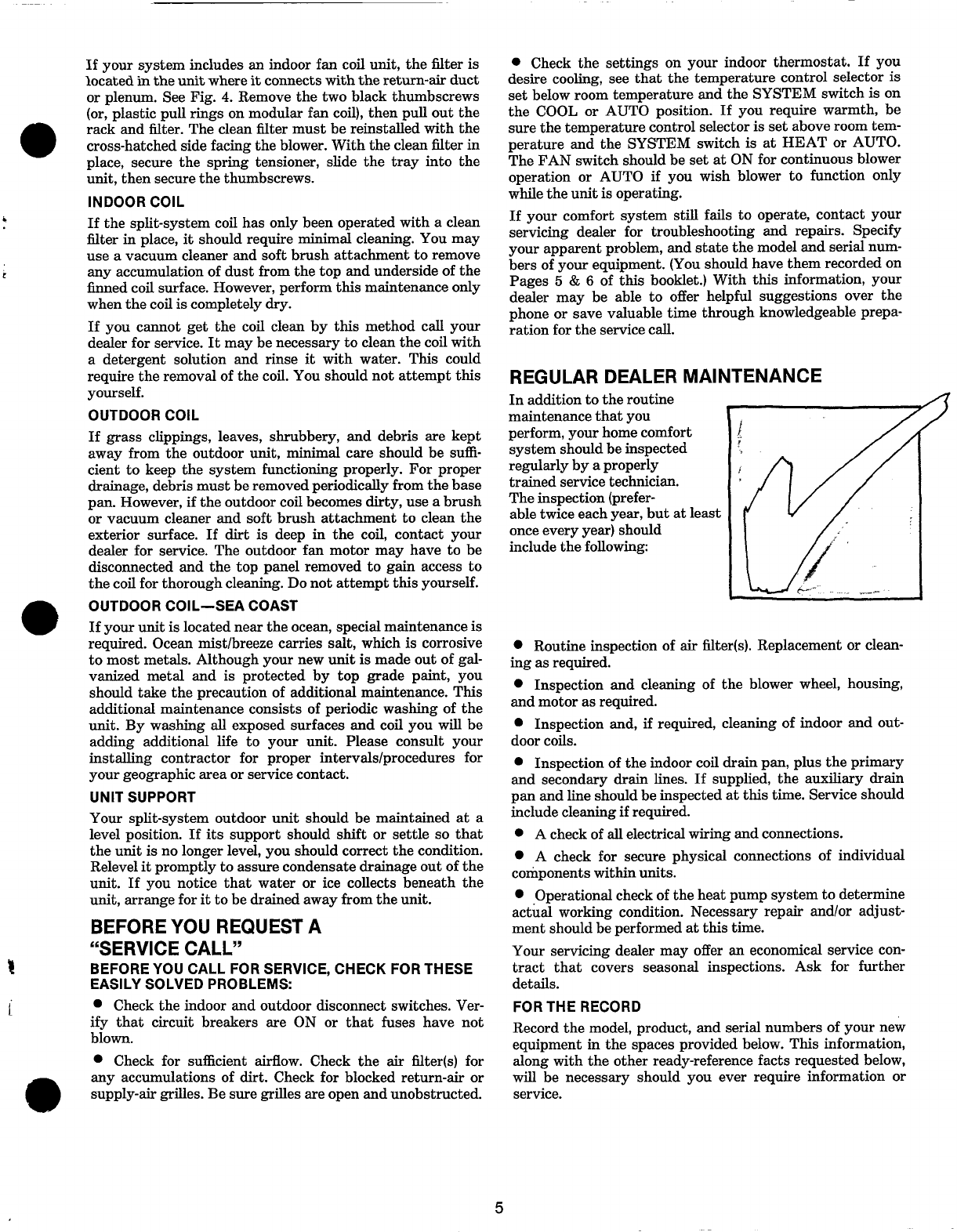 If your system includes an indoor fan coil unit, the filter is located in the unit where it connects with the return-air duct or plenum. See Fig. 4. Remove the two black thumbscrews (or, plastic pull rings on modular fan coil), then pull out the rack and filter. The clean filter must be reinstalled with the cross-hatched side facing the blower. With the clean filter in place, secure the spring tensioner, slide the tray into the unit, then secure the thumbscrews.

INDOOR COIL

If the split-system coil has only been operated with a clean filter in place, it should require minimal cleaning. You may use a vacuum cleaner and soft brush attachment to remove any accumulation of dust from the top and underside of the finned coil surface. However, perform this maintenance only when the coil is completely dry.

If you cannot get the coil clean by this method call your dealer for service. It may be necessary to clean the coil with a detergent solution and rinse it with water. This could require the removal of the coil. You should not attempt this yourself.

OUTDOOR COIL

If grass clippings, leaves, shrubbery, and debris are kept away from the outdoor unit, minimal care should be sufficient to keep the system functioning properly. For proper drainage, debris must be removed periodically from the base pan. However, if the outdoor coil becomes dirty, use a brush or vacuum cleaner and soft brush attachment to clean the exterior surface. If dirt is deep in the coil, contact your dealer for service. The outdoor fan motor may have to be disconnected and the top panel removed to gain access to the coil for thorough cleaning. Do not attempt this yourself.

OUTDOOR COIL—SEA COAST

If your unit is located near the ocean, special maintenance is required. Ocean mist/breeze carries salt, which is corrosive to most metals. Although your new unit is made out of galvanized metal and is protected by top grade paint, you should take the precaution of additional maintenance. This additional maintenance consists of periodic washing of the unit. By washing all exposed surfaces and coil you will be adding additional life to your unit. Please consult your installing contractor for proper intervals/procedures for your geographic area or service contact.

UNIT SUPPORT

Your split-system outdoor unit should be maintained at a level position. If its support should shift or settle so that the unit is no longer level, you should correct the condition. Relevel it promptly to assure condensate drainage out of the unit. If you notice that water or ice collects beneath the unit, arrange for it to be drained away from the unit.

BEFORE YOU REQUEST A "SERVICE CALL"

BEFORE YOU CALL FOR SERVICE, CHECK FOR THESE EASILY SOLVED PROBLEMS:

● Check the indoor and outdoor disconnect switches. Verify that circuit breakers are ON or that fuses have not blown.

● Check for sufficient airflow. Check the air filter(s) for any accumulations of dirt. Check for blocked return-air or supply-air grilles. Be sure grilles are open and unobstructed.

● Check the settings on your indoor thermostat. If you desire cooling, see that the temperature control selector is set below room temperature and the SYSTEM switch is on the COOL or AUTO position. If you require warmth, be sure the temperature control selector is set above room temperature and the SYSTEM switch is at HEAT or AUTO. The FAN switch should be set at ON for continuous blower operation or AUTO if you wish blower to function only while the unit is operating.

If your comfort system still fails to operate, contact your servicing dealer for troubleshooting and repairs. Specify your apparent problem, and state the model and serial numbers of your equipment. (You should have them recorded on Pages 5 & 6 of this booklet.) With this information, your dealer may be able to offer helpful suggestions over the phone or save valuable time through knowledgeable preparation for the service call.

REGULAR DEALER MAINTENANCE

In addition to the routine maintenance that you perform, your home comfort system should be inspected regularly by a properly trained service technician. The inspection (preferable twice each year, but at least once every year) should include the following:

● Routine inspection of air filter(s). Replacement or cleaning as required.

● Inspection and cleaning of the blower wheel, housing, and motor as required.

● Inspection and, if required, cleaning of indoor and outdoor coils.

● Inspection of the indoor coil drain pan, plus the primary and secondary drain lines. If supplied, the auxiliary drain pan and line should be inspected at this time. Service should include cleaning if required.

● A check of all electrical wiring and connections.

● A check for secure physical connections of individual components within units.

● Operational check of the heat pump system to determine actual working condition. Necessary repair and/or adjustment should be performed at this time.

Your servicing dealer may offer an economical service contract that covers seasonal inspections. Ask for further details.

FOR THE RECORD

Record the model, product, and serial numbers of your new equipment in the spaces provided below. This information, along with the other ready-reference facts requested below, will be necessary should you ever require information or service.

5